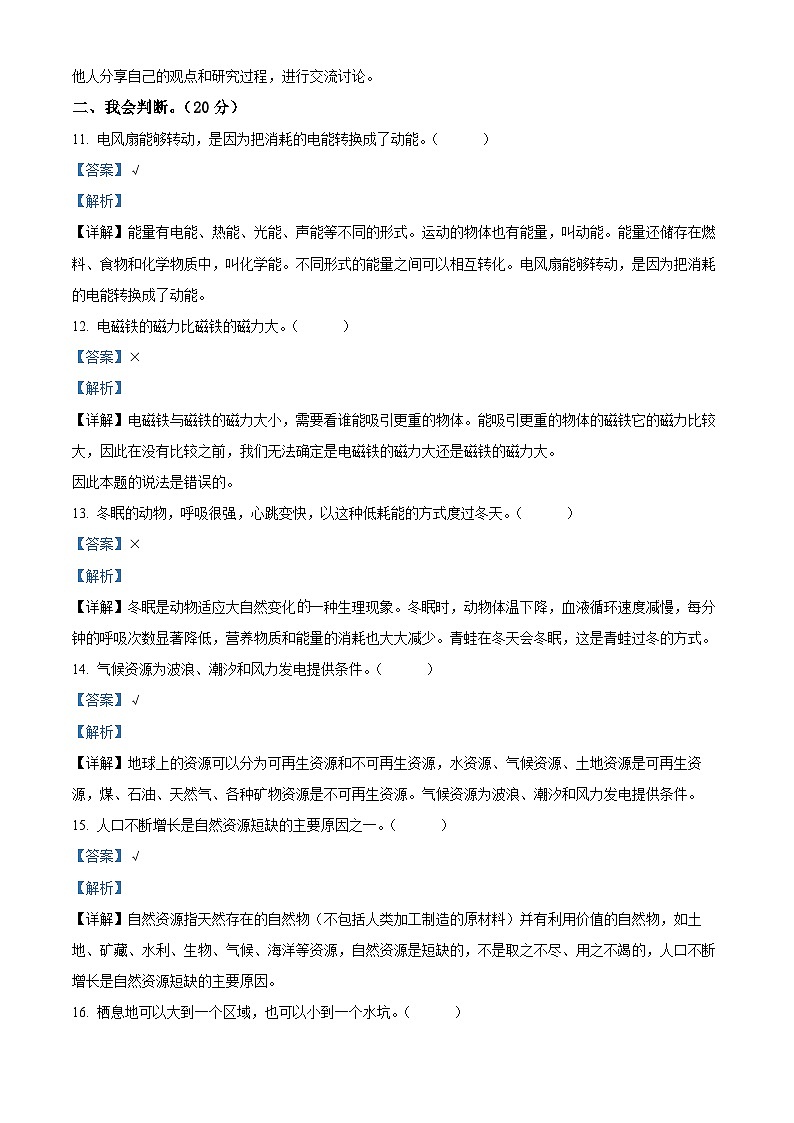 他人分享自己的观点和研究过程，进行交流讨论。

二、我会判断。（20 分）

11. 电风扇能够转动，是因为把消耗的电能转换成了动能。（　　）

【答案】√

【解析】

【详解】能量有电能、热能、光能、声能等不同的形式。运动的物体也有能量，叫动能。能量还储存在燃料、食物和化学物质中，叫化学能。不同形式的能量之间可以相互转化。电风扇能够转动，是因为把消耗的电能转换成了动能。

12. 电磁铁的磁力比磁铁的磁力大。（　　）

【答案】×

【解析】

【详解】电磁铁与磁铁的磁力大小，需要看谁能吸引更重的物体。能吸引更重的物体的磁铁它的磁力比较大，因此在没有比较之前，我们无法确定是电磁铁的磁力大还是磁铁的磁力大。

因此本题的说法是错误的。

13. 冬眠的动物，呼吸很强，心跳变快，以这种低耗能的方式度过冬天。（　　）

【答案】×

【解析】

【详解】冬眠是动物适应大自然变化的一种生理现象。冬眠时，动物体温下降，血液循环速度减慢，每分钟的呼吸次数显著降低，营养物质和能量的消耗也大大减少。青蛙在冬天会冬眠，这是青蛙过冬的方式。

14. 气候资源为波浪、潮汐和风力发电提供条件。（　　）

【答案】√

【解析】

【详解】地球上的资源可以分为可再生资源和不可再生资源，水资源、气候资源、土地资源是可再生资源，煤、石油、天然气、各种矿物资源是不可再生资源。气候资源为波浪、潮汐和风力发电提供条件。

15. 人口不断增长是自然资源短缺的主要原因之一。（　　）

【答案】√

【解析】

【详解】自然资源指天然存在的自然物（不包括人类加工制造的原材料）并有利用价值的自然物，如土地、矿藏、水利、生物、气候、海洋等资源，自然资源是短缺的，不是取之不尽、用之不竭的，人口不断增长是自然资源短缺的主要原因。

16. 栖息地可以大到一个区域，也可以小到一个水坑。（　　）